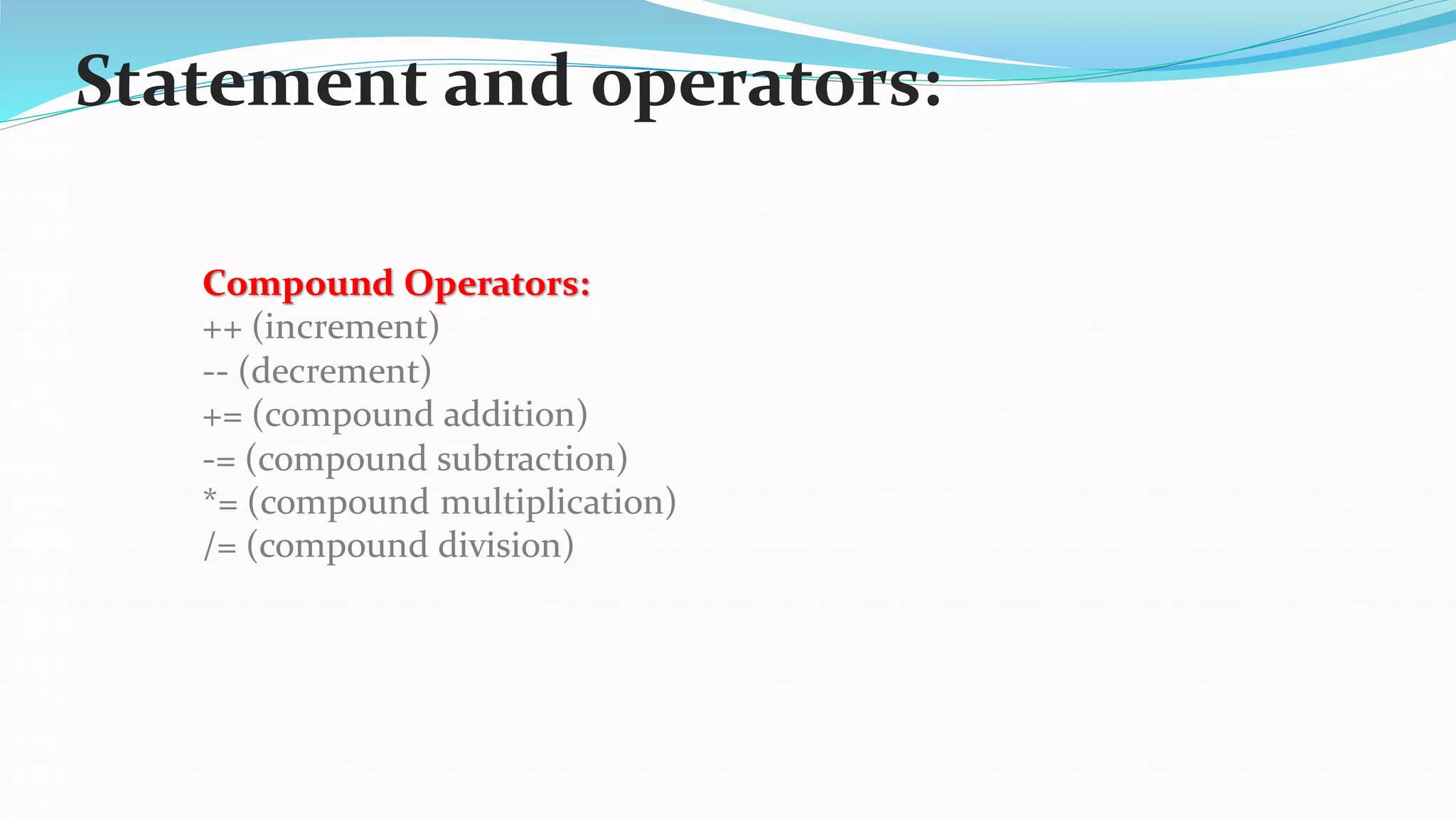 Statement and operators:

Compound Operators:
++ (increment)
-- (decrement)
+= (compound addition)
-= (compound subtraction)
*= (compound multiplication)
/= (compound division)